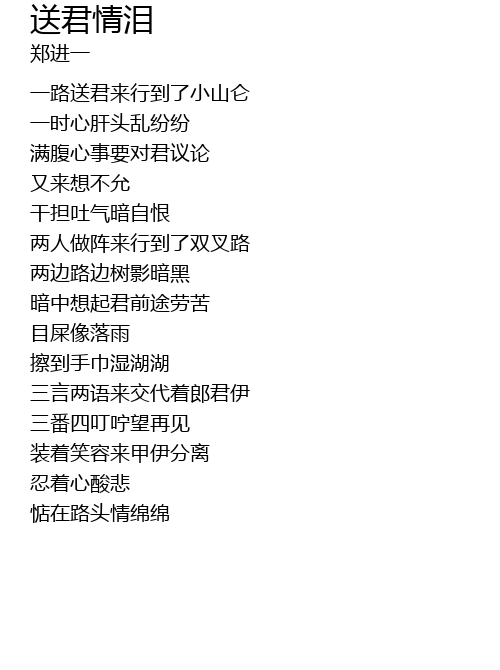 送君情泪
郑进一

一路送君来行到了小山仑
一时心肝头乱纷纷
满腹心事要对君议论
又来想不允
干担吐气暗自恨
两人做阵来行到了双叉路
两边路边树影暗黑
暗中想起君前途劳苦
目屎像落雨
擦到手巾湿湖湖
三言两语来交代着郎君伊
三番四叮咛望再见
装着笑容来甲伊分离
忍着心酸悲
惦在路头情绵绵